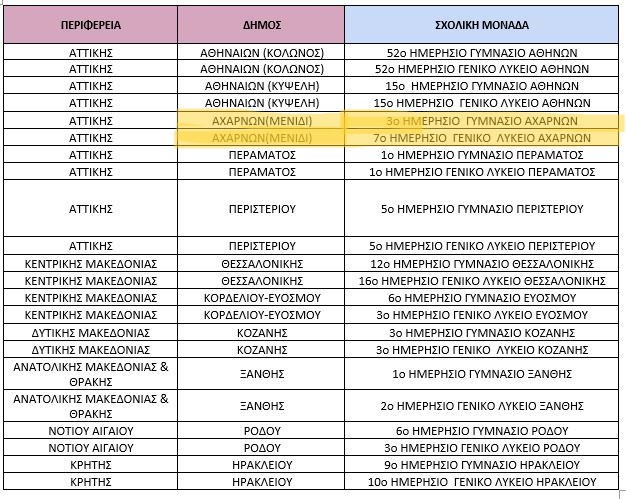 | ΠΕΡΙΦΕΡΕΙΑ | ΔΗΜΟΣ | ΣΧΟΛΙΚΗ ΜΟΝΑΔΑ |
|---|---|---|
| ΑΤΤΙΚΗΣ | ΑΘΗΝΑΙΩΝ (ΚΟΛΩΝΟΣ) | 52ο ΗΜΕΡΗΣΙΟ ΓΥΜΝΑΣΙΟ ΑΘΗΝΩΝ |
| ΑΤΤΙΚΗΣ | ΑΘΗΝΑΙΩΝ (ΚΟΛΩΝΟΣ) | 52ο ΗΜΕΡΗΣΙΟ ΓΕΝΙΚΟ ΛΥΚΕΙΟ ΑΘΗΝΩΝ |
| ΑΤΤΙΚΗΣ | ΑΘΗΝΑΙΩΝ (ΚΥΨΕΛΗ) | 15ο ΗΜΕΡΗΣΙΟ ΓΥΜΝΑΣΙΟ ΑΘΗΝΩΝ |
| ΑΤΤΙΚΗΣ | ΑΘΗΝΑΙΩΝ (ΚΥΨΕΛΗ) | 15ο ΗΜΕΡΗΣΙΟ ΓΕΝΙΚΟ ΛΥΚΕΙΟ ΑΘΗΝΩΝ |
| ΑΤΤΙΚΗΣ | ΑΧΑΡΝΩΝ(ΜΕΝΙΔΙ) | 3ο ΗΜΕΡΗΣΙΟ ΓΥΜΝΑΣΙΟ ΑΧΑΡΝΩΝ |
| ΑΤΤΙΚΗΣ | ΑΧΑΡΝΩΝ(ΜΕΝΙΔΙ) | 7ο ΗΜΕΡΗΣΙΟ ΓΕΝΙΚΟ ΛΥΚΕΙΟ ΑΧΑΡΝΩΝ |
| ΑΤΤΙΚΗΣ | ΠΕΡΑΜΑΤΟΣ | 1ο ΗΜΕΡΗΣΙΟ ΓΥΜΝΑΣΙΟ ΠΕΡΑΜΑΤΟΣ |
| ΑΤΤΙΚΗΣ | ΠΕΡΑΜΑΤΟΣ | 1ο ΗΜΕΡΗΣΙΟ ΓΕΝΙΚΟ ΛΥΚΕΙΟ ΠΕΡΑΜΑΤΟΣ |
| ΑΤΤΙΚΗΣ | ΠΕΡΙΣΤΕΡΙΟΥ | 5ο ΗΜΕΡΗΣΙΟ ΓΥΜΝΑΣΙΟ ΠΕΡΙΣΤΕΡΙΟΥ |
| ΑΤΤΙΚΗΣ | ΠΕΡΙΣΤΕΡΙΟΥ | 5ο ΗΜΕΡΗΣΙΟ ΓΕΝΙΚΟ ΛΥΚΕΙΟ ΠΕΡΙΣΤΕΡΙΟΥ |
| ΚΕΝΤΡΙΚΗΣ ΜΑΚΕΔΟΝΙΑΣ | ΘΕΣΣΑΛΟΝΙΚΗΣ | 12ο ΗΜΕΡΗΣΙΟ ΓΥΜΝΑΣΙΟ ΘΕΣΣΑΛΟΝΙΚΗΣ |
| ΚΕΝΤΡΙΚΗΣ ΜΑΚΕΔΟΝΙΑΣ | ΘΕΣΣΑΛΟΝΙΚΗΣ | 16ο ΗΜΕΡΗΣΙΟ ΓΕΝΙΚΟ ΛΥΚΕΙΟ ΘΕΣΣΑΛΟΝΙΚΗΣ |
| ΚΕΝΤΡΙΚΗΣ ΜΑΚΕΔΟΝΙΑΣ | ΚΟΡΔΕΛΙΟΥ-ΕΥΟΣΜΟΥ | 6ο ΗΜΕΡΗΣΙΟ ΓΥΜΝΑΣΙΟ ΕΥΟΣΜΟΥ |
| ΚΕΝΤΡΙΚΗΣ ΜΑΚΕΔΟΝΙΑΣ | ΚΟΡΔΕΛΙΟΥ-ΕΥΟΣΜΟΥ | 3ο ΗΜΕΡΗΣΙΟ ΓΕΝΙΚΟ ΛΥΚΕΙΟ ΕΥΟΣΜΟΥ |
| ΔΥΤΙΚΗΣ ΜΑΚΕΔΟΝΙΑΣ | ΚΟΖΑΝΗΣ | 3ο ΗΜΕΡΗΣΙΟ ΓΥΜΝΑΣΙΟ ΚΟΖΑΝΗΣ |
| ΔΥΤΙΚΗΣ ΜΑΚΕΔΟΝΙΑΣ | ΚΟΖΑΝΗΣ | 3ο ΗΜΕΡΗΣΙΟ ΓΕΝΙΚΟ ΛΥΚΕΙΟ ΚΟΖΑΝΗΣ |
| ΑΝΑΤΟΛΙΚΗΣ ΜΑΚΕΔΟΝΙΑΣ & ΘΡΑΚΗΣ | ΞΑΝΘΗΣ | 1ο ΗΜΕΡΗΣΙΟ ΓΥΜΝΑΣΙΟ ΞΑΝΘΗΣ |
| ΑΝΑΤΟΛΙΚΗΣ ΜΑΚΕΔΟΝΙΑΣ & ΘΡΑΚΗΣ | ΞΑΝΘΗΣ | 2ο ΗΜΕΡΗΣΙΟ ΓΕΝΙΚΟ ΛΥΚΕΙΟ ΞΑΝΘΗΣ |
| ΝΟΤΙΟΥ ΑΙΓΑΙΟΥ | ΡΟΔΟΥ | 6ο ΗΜΕΡΗΣΙΟ ΓΥΜΝΑΣΙΟ ΡΟΔΟΥ |
| ΝΟΤΙΟΥ ΑΙΓΑΙΟΥ | ΡΟΔΟΥ | 3ο ΗΜΕΡΗΣΙΟ ΓΕΝΙΚΟ ΛΥΚΕΙΟ ΡΟΔΟΥ |
| ΚΡΗΤΗΣ | ΗΡΑΚΛΕΙΟΥ | 9ο ΗΜΕΡΗΣΙΟ ΓΥΜΝΑΣΙΟ ΗΡΑΚΛΕΙΟΥ |
| ΚΡΗΤΗΣ | ΗΡΑΚΛΕΙΟΥ | 10ο ΗΜΕΡΗΣΙΟ ΓΕΝΙΚΟ ΛΥΚΕΙΟ ΗΡΑΚΛΕΙΟΥ |